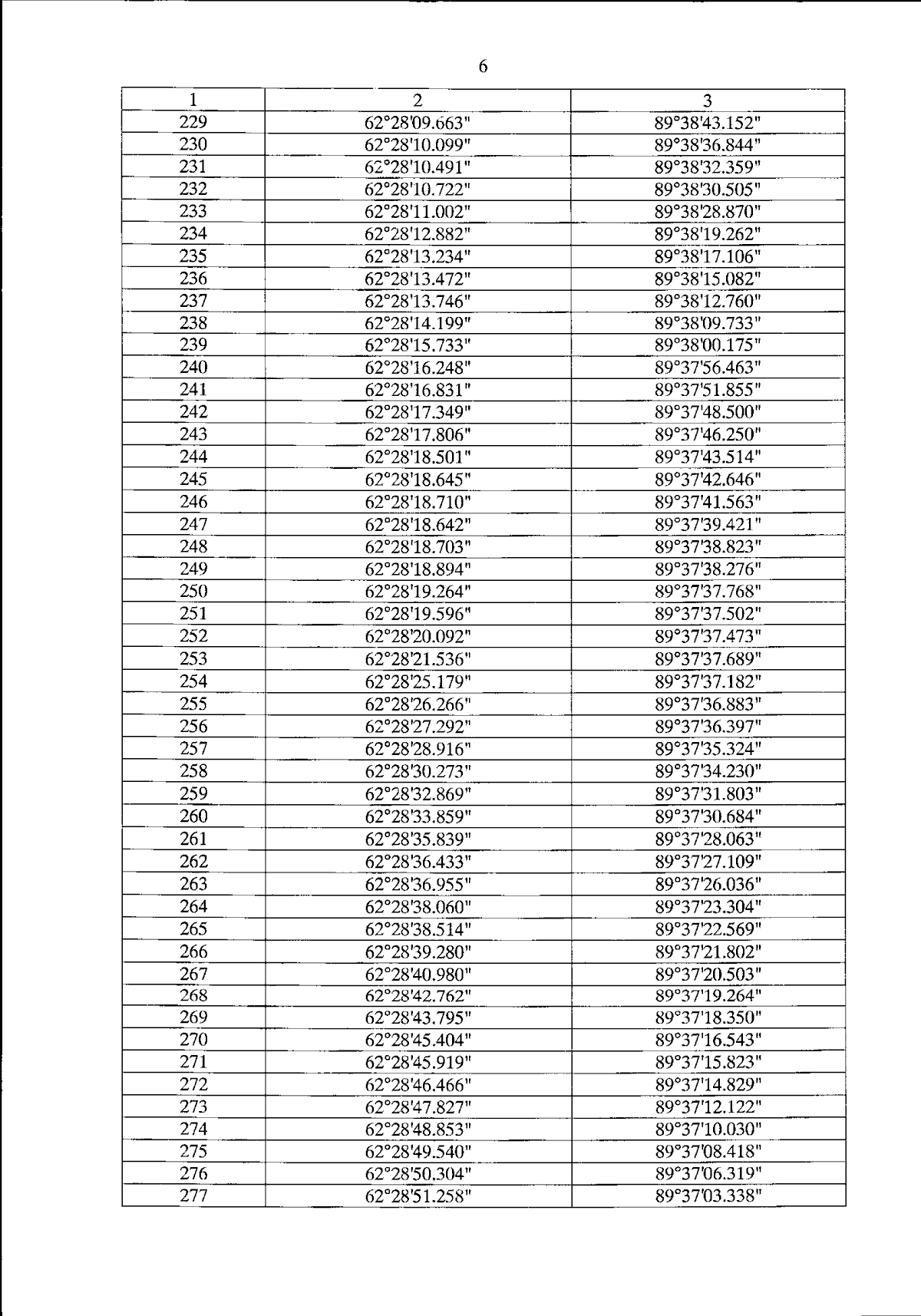 6

| 1 | 2 | 3 |
|---|---|---|
| 229 | 62°28'09.663" | 89°38'43.152" |
| 230 | 62°28'10.099" | 89°38'36.844" |
| 231 | 62°28'10.491" | 89°38'32.359" |
| 232 | 62°28'10.722" | 89°38'30.505" |
| 233 | 62°28'11.002" | 89°38'28.870" |
| 234 | 62°28'12.882" | 89°38'19.262" |
| 235 | 62°28'13.234" | 89°38'17.106" |
| 236 | 62°28'13.472" | 89°38'15.082" |
| 237 | 62°28'13.746" | 89°38'12.760" |
| 238 | 62°28'14.199" | 89°38'09.733" |
| 239 | 62°28'15.733" | 89°38'00.175" |
| 240 | 62°28'16.248" | 89°37'56.463" |
| 241 | 62°28'16.831" | 89°37'51.855" |
| 242 | 62°28'17.349" | 89°37'48.500" |
| 243 | 62°28'17.806" | 89°37'46.250" |
| 244 | 62°28'18.501" | 89°37'43.514" |
| 245 | 62°28'18.645" | 89°37'42.646" |
| 246 | 62°28'18.710" | 89°37'41.563" |
| 247 | 62°28'18.642" | 89°37'39.421" |
| 248 | 62°28'18.703" | 89°37'38.823" |
| 249 | 62°28'18.894" | 89°37'38.276" |
| 250 | 62°28'19.264" | 89°37'37.768" |
| 251 | 62°28'19.596" | 89°37'37.502" |
| 252 | 62°28'20.092" | 89°37'37.473" |
| 253 | 62°28'21.536" | 89°37'37.689" |
| 254 | 62°28'25.179" | 89°37'37.182" |
| 255 | 62°28'26.266" | 89°37'36.883" |
| 256 | 62°28'27.292" | 89°37'36.397" |
| 257 | 62°28'28.916" | 89°37'35.324" |
| 258 | 62°28'30.273" | 89°37'34.230" |
| 259 | 62°28'32.869" | 89°37'31.803" |
| 260 | 62°28'33.859" | 89°37'30.684" |
| 261 | 62°28'35.839" | 89°37'28.063" |
| 262 | 62°28'36.433" | 89°37'27.109" |
| 263 | 62°28'36.955" | 89°37'26.036" |
| 264 | 62°28'38.060" | 89°37'23.304" |
| 265 | 62°28'38.514" | 89°37'22.569" |
| 266 | 62°28'39.280" | 89°37'21.802" |
| 267 | 62°28'40.980" | 89°37'20.503" |
| 268 | 62°28'42.762" | 89°37'19.264" |
| 269 | 62°28'43.795" | 89°37'18.350" |
| 270 | 62°28'45.404" | 89°37'16.543" |
| 271 | 62°28'45.919" | 89°37'15.823" |
| 272 | 62°28'46.466" | 89°37'14.829" |
| 273 | 62°28'47.827" | 89°37'12.122" |
| 274 | 62°28'48.853" | 89°37'10.030" |
| 275 | 62°28'49.540" | 89°37'08.418" |
| 276 | 62°28'50.304" | 89°37'06.319" |
| 277 | 62°28'51.258" | 89°37'03.338" |